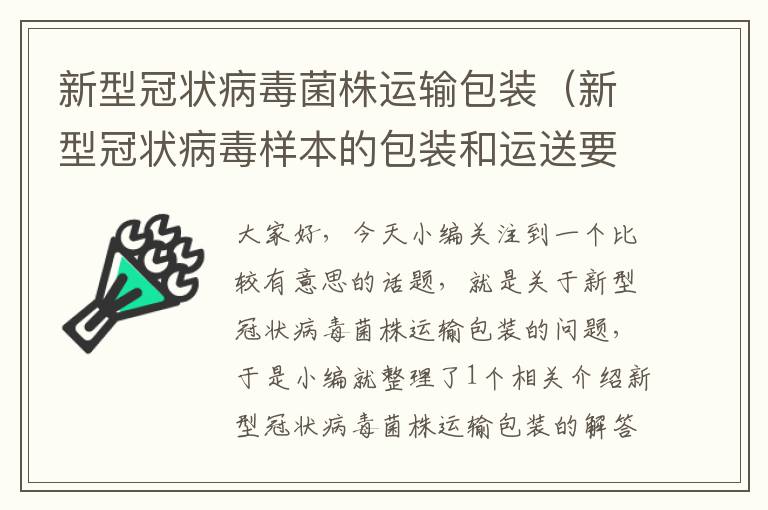 新型冠状病毒菌株运输包装（新型冠状病毒样本的包装和运送要

大家好，今天小编关注到一个比较有意思的话题，就是关于新型冠状病毒菌株运输包装的问题，于是小编就整理了1个相关介绍新型冠状病毒菌株运输包装的解答